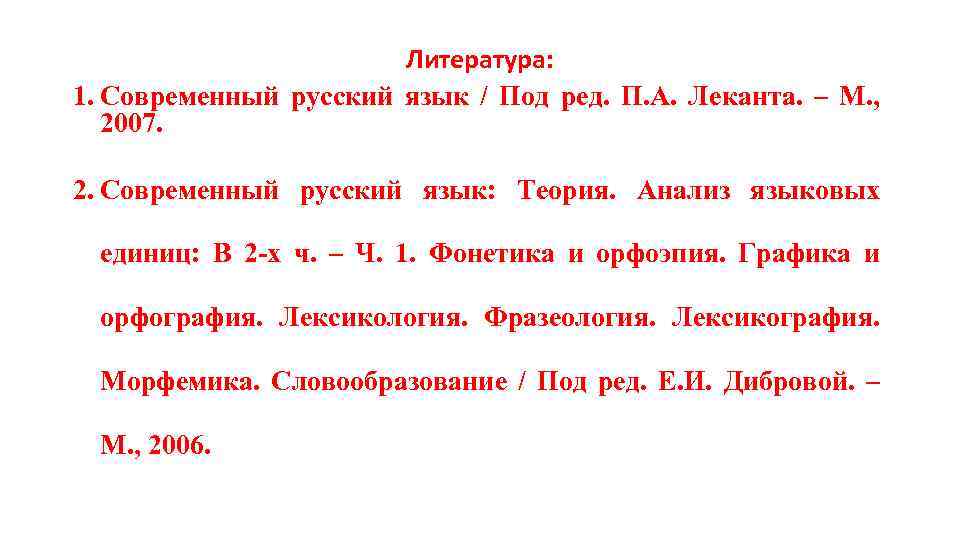 Литература:

1. Современный русский язык / Под ред. П.А. Леканта. – М., 2007.

2. Современный русский язык: Теория. Анализ языковых единиц: В 2-х ч. – Ч. 1. Фонетика и орфоэпия. Графика и орфография. Лексикология. Фразеология. Лексикография. Морфемика. Словообразование / Под ред. Е.И. Дибровой. – М., 2006.